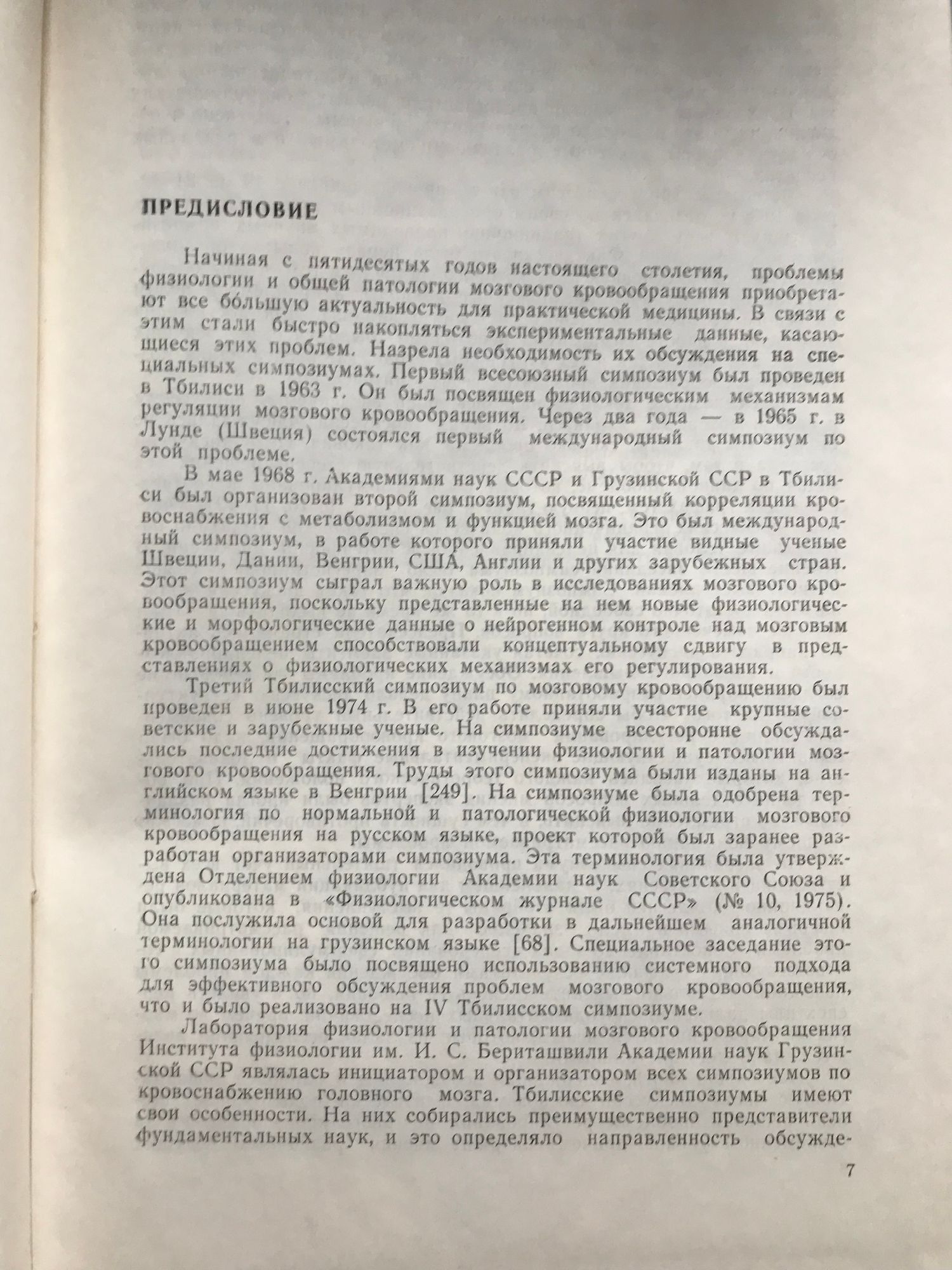 ПРЕДИСЛОВИЕ

Начиная с пятидесятых годов настоящего столетия, проблемы физиологии и общей патологии мозгового кровообращения приобретают все бо́льшую актуальность для практической медицины. В связи с этим стали быстро накопляться экспериментальные данные, касающиеся этих проблем. Назрела необходимость их обсуждения на специальных симпозиумах. Первый всесоюзный симпозиум был проведен в Тбилиси в 1963 г. Он был посвящен физиологическим механизмам регуляции мозгового кровообращения. Через два года — в 1965 г. в Лунде (Швеция) состоялся первый международный симпозиум по этой проблеме.

В мае 1968 г. Академиями наук СССР и Грузинской ССР в Тбилиси был организован второй симпозиум, посвященный корреляции кровоснабжения с метаболизмом и функцией мозга. Это был международный симпозиум, в работе которого приняли участие видные ученые Швеции, Дании, Венгрии, США, Англии и других зарубежных стран. Этот симпозиум сыграл важную роль в исследованиях мозгового кровообращения, поскольку представленные на нем новые физиологические и морфологические данные о нейрогенном контроле над мозговым кровообращением способствовали концептуальному сдвигу в представлениях о физиологических механизмах его регулирования.

Третий Тбилисский симпозиум по мозговому кровообращению был проведен в июне 1974 г. В его работе приняли участие крупные советские и зарубежные ученые. На симпозиуме всесторонне обсуждались последние достижения в изучении физиологии и патологии мозгового кровообращения. Труды этого симпозиума были изданы на английском языке в Венгрии [249]. На симпозиуме была одобрена терминология по нормальной и патологической физиологии мозгового кровообращения на русском языке, проект которой был заранее разработан организаторами симпозиума. Эта терминология была утверждена Отделением физиологии Академии наук Советского Союза и опубликована в «Физиологическом журнале СССР» (№ 10, 1975). Она послужила основой для разработки в дальнейшем аналогичной терминологии на грузинском языке [68]. Специальное заседание этого симпозиума было посвящено использованию системного подхода для эффективного обсуждения проблем мозгового кровообращения, что и было реализовано на IV Тбилисском симпозиуме.

Лаборатория физиологии и патологии мозгового кровообращения Института физиологии им. И. С. Бериташвили Академии наук Грузинской ССР являлась инициатором и организатором всех симпозиумов по кровоснабжению головного мозга. Тбилисские симпозиумы имеют свои особенности. На них собирались преимущественно представители фундаментальных наук, и это определяло направленность обсужде-

7